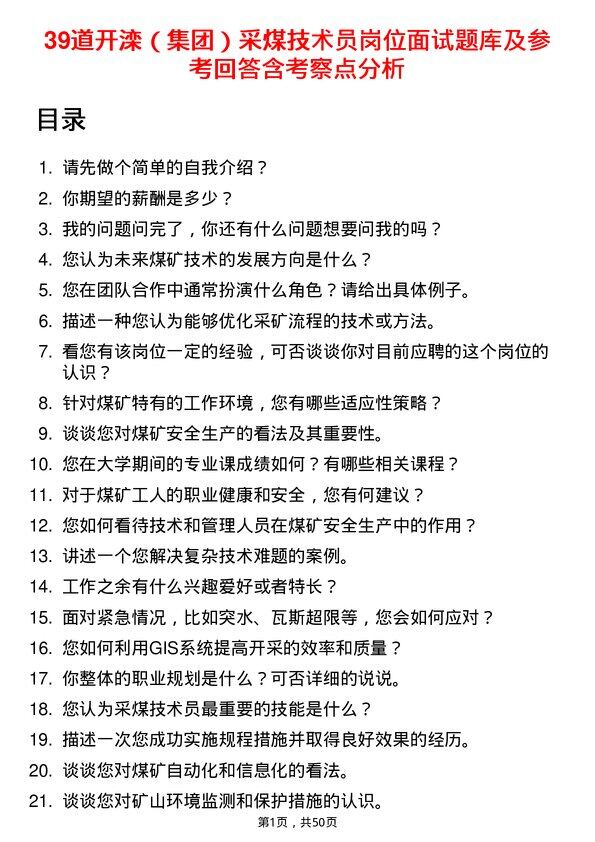 39道开滦（集团）采煤技术员岗位面试题库及参考回答含考察点分析

目录

1. 请先做个简单的自我介绍？
2. 你期望的薪酬是多少？
3. 我的问题问完了，你还有什么问题想要问我的吗？
4. 您认为未来煤矿技术的发展方向是什么？
5. 您在团队合作中通常扮演什么角色？请给出具体例子。
6. 描述一种您认为能够优化采矿流程的技术或方法。
7. 看您有该岗位一定的经验，可否谈谈你对目前应聘的这个岗位的认识？
8. 针对煤矿特有的工作环境，您有哪些适应性策略？
9. 谈谈您对煤矿安全生产的看法及其重要性。
10. 您在大学期间的专业课成绩如何？有哪些相关课程？
11. 对于煤矿工人的职业健康和安全，您有何建议？
12. 您如何看待技术和管理人员在煤矿安全生产中的作用？
13. 讲述一个您解决复杂技术难题的案例。
14. 工作之余有什么兴趣爱好或者特长？
15. 面对紧急情况，比如突水、瓦斯超限等，您会如何应对？
16. 您如何利用GIS系统提高开采的效率和质量？
17. 你整体的职业规划是什么？可否详细的说说。
18. 您认为采煤技术员最重要的技能是什么？
19. 描述一次您成功实施规程措施并取得良好效果的经历。
20. 谈谈您对煤矿自动化和信息化的看法。
21. 谈谈您对矿山环境监测和保护措施的认识。

第1页，共50页